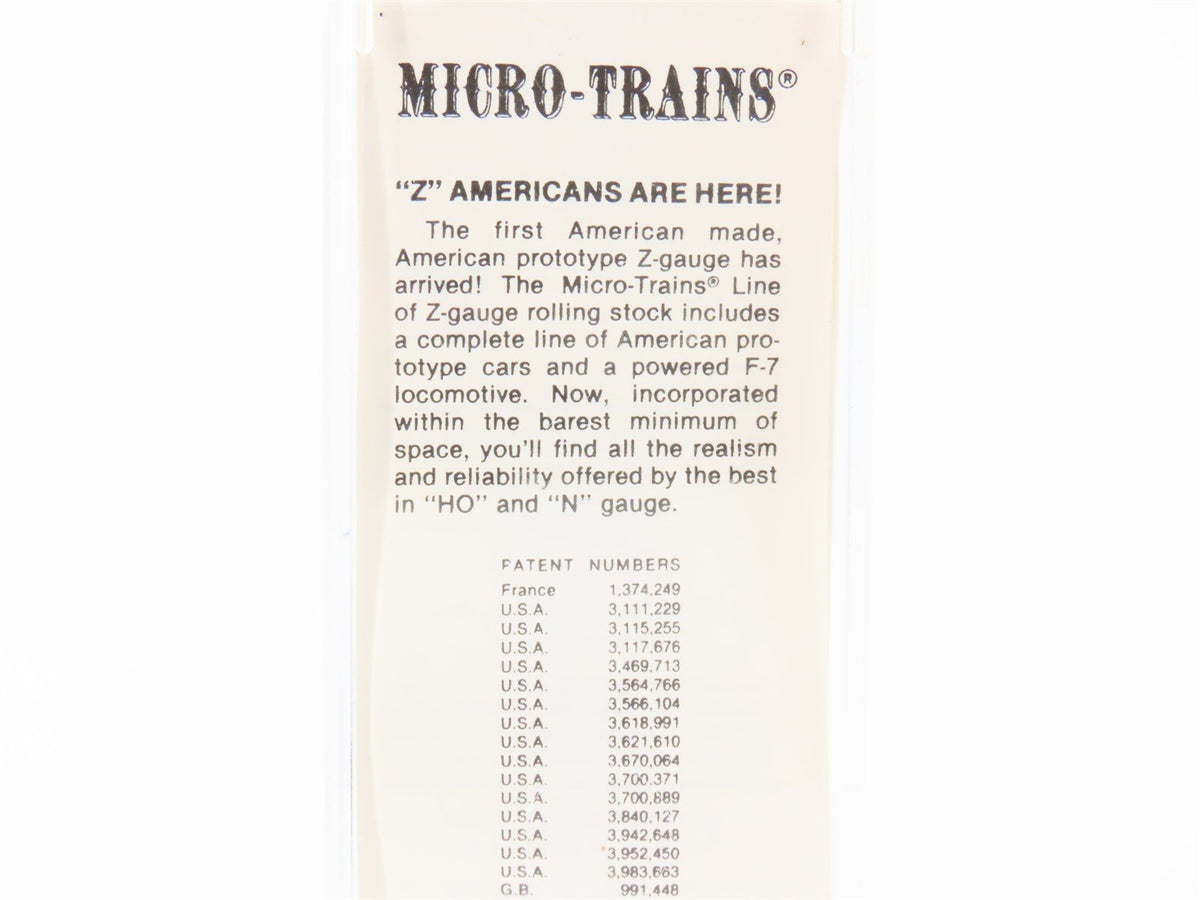 MICRO-TRAINS®

"Z" AMERICANS ARE HERE!

The first American made, American prototype Z-gauge has arrived! The Micro-Trains® Line of Z-gauge rolling stock includes a complete line of American prototype cars and a powered F-7 locomotive. Now, incorporated within the barest minimum of space, you'll find all the realism and reliability offered by the best in "HO" and "N" gauge.

PATENT NUMBERS
France 1,374,249
U.S.A. 3,111,229
U.S.A. 3,115,255
U.S.A. 3,117,676
U.S.A. 3,469,713
U.S.A. 3,564,766
U.S.A. 3,566,104
U.S.A. 3,618,991
U.S.A. 3,621,610
U.S.A. 3,670,064
U.S.A. 3,700,371
U.S.A. 3,700,889
U.S.A. 3,840,127
U.S.A. 3,942,648
U.S.A. 3,952,450
U.S.A. 3,983,663
G.B. 991,448